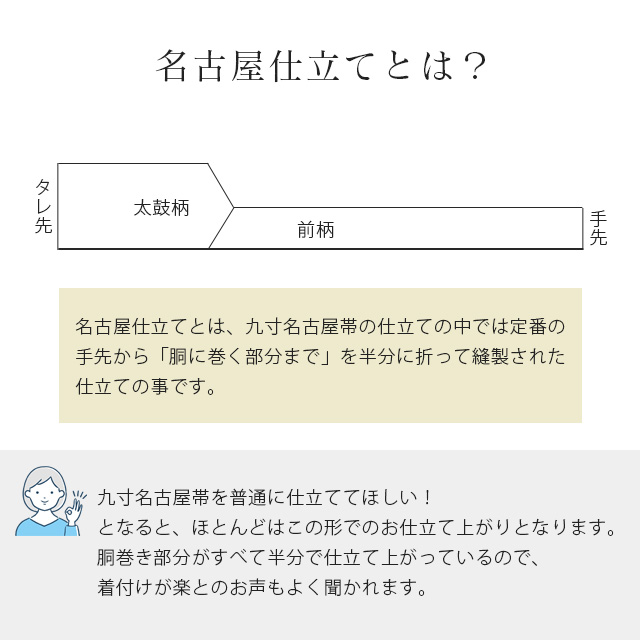 名古屋仕立てとは？

タレ先
太鼓柄
前柄
手先

名古屋仕立てとは、九寸名古屋帯の仕立ての中では定番の手先から「胴に巻く部分まで」を半分に折って縫製された仕立ての事です。

九寸名古屋帯を普通に仕立ててほしい！
となると、ほとんどはこの形でのお仕立て上がりとなります。
胴巻き部分がすべて半分で仕立て上がっているので、
着付けが楽とのお声もよく聞かれます。